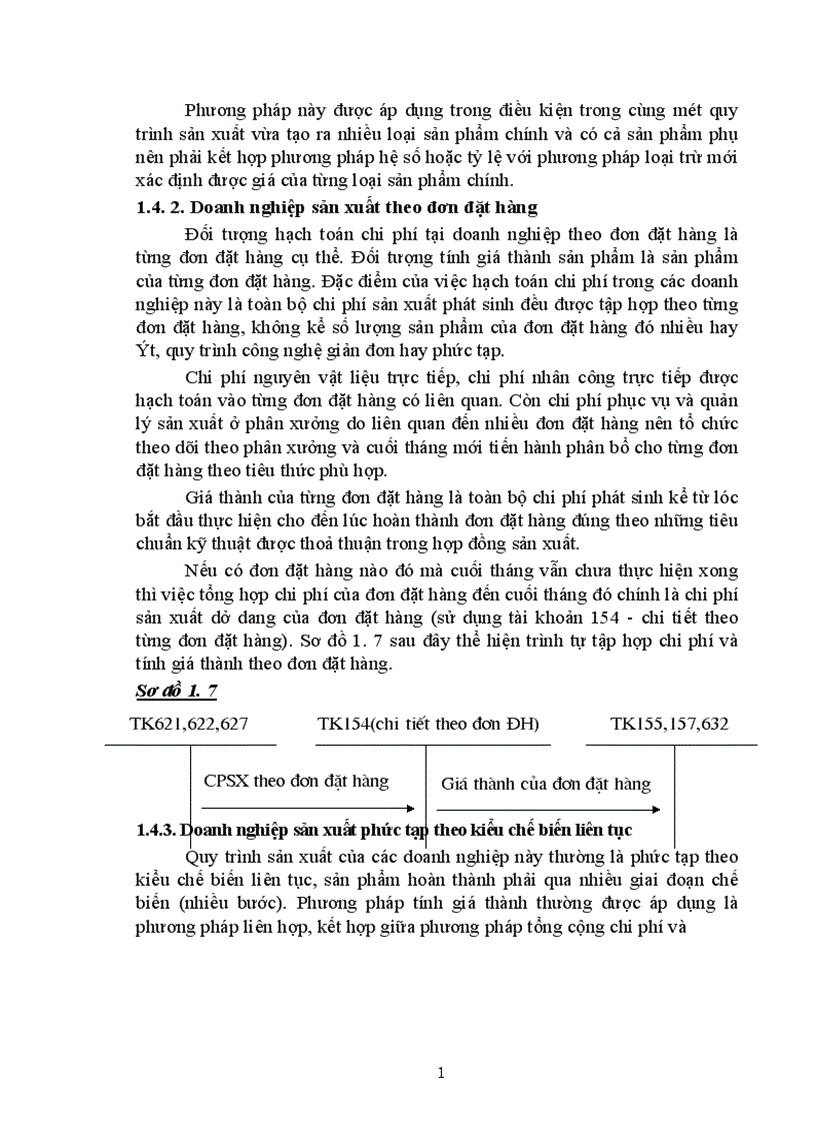 Phương pháp này được áp dụng trong điều kiện trong cùng mét quy trình sản xuất vừa tạo ra nhiều loại sản phẩm chính và có cả sản phẩm phụ nên phải kết hợp phương pháp hệ số hoặc tỷ lệ với phương pháp loại trừ mới xác định được giá của từng loại sản phẩm chính.

1.4. 2. Doanh nghiệp sản xuất theo đơn đặt hàng

Đối tượng hạch toán chi phí tại doanh nghiệp theo đơn đặt hàng là từng đơn đặt hàng cụ thể. Đối tượng tính giá thành sản phẩm là sản phẩm của từng đơn đặt hàng. Đặc điểm của việc hạch toán chi phí trong các doanh nghiệp này là toàn bộ chi phí sản xuất phát sinh đều được tập hợp theo từng đơn đặt hàng, không kể số lượng sản phẩm của đơn đặt hàng đó nhiều hay Ýt, quy trình công nghệ giản đơn hay phức tạp.

Chi phí nguyên vật liệu trực tiếp, chi phí nhân công trực tiếp được hạch toán vào từng đơn đặt hàng có liên quan. Còn chi phí phục vụ và quản lý sản xuất ở phân xưởng do liên quan đến nhiều đơn đặt hàng nên tổ chức theo dõi theo phân xưởng và cuối tháng mới tiến hành phân bổ cho từng đơn đặt hàng theo tiêu thức phù hợp.

Giá thành của từng đơn đặt hàng là toàn bộ chi phí phát sinh kể từ lóc bắt đầu thực hiện cho đến lúc hoàn thành đơn đặt hàng đúng theo những tiêu chuẩn kỹ thuật được thoả thuận trong hợp đồng sản xuất.

Nếu có đơn đặt hàng nào đó mà cuối tháng vẫn chưa thực hiện xong thì việc tổng hợp chi phí của đơn đặt hàng đến cuối tháng đó chính là chi phí sản xuất dở dang của đơn đặt hàng (sử dụng tài khoản 154 - chi tiết theo từng đơn đặt hàng). Sơ đồ 1. 7 sau đây thể hiện trình tự tập hợp chi phí và tính giá thành theo đơn đặt hàng.

Sơ đồ 1. 7

TK621,622,627 TK154(chi tiết theo đơn ĐH) TK155,157,632

CPSX theo đơn đặt hàng

Giá thành của đơn đặt hàng

1.4.3. Doanh nghiệp sản xuất phức tạp theo kiểu chế biến liên tục

Quy trình sản xuất của các doanh nghiệp này thường là phức tạp theo kiểu chế biến liên tục, sản phẩm hoàn thành phải qua nhiều giai đoạn chế biến (nhiều bước). Phương pháp tính giá thành thường được áp dụng là phương pháp liên hợp, kết hợp giữa phương pháp tổng cộng chi phí và

1